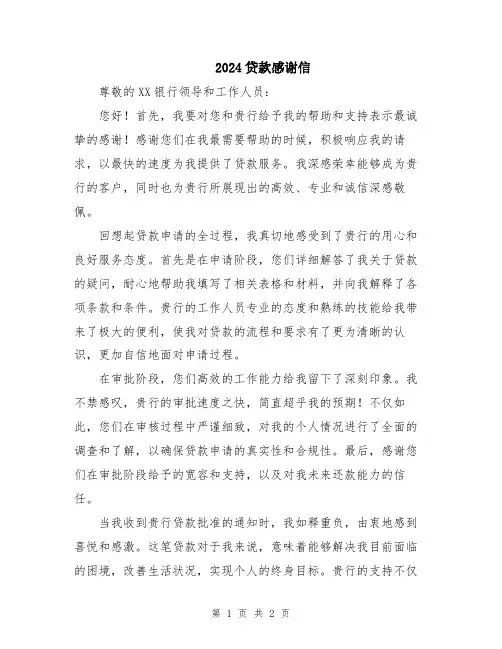 2024贷款感谢信

尊敬的XX银行领导和工作人员：

您好！首先，我要对您和贵行给予我的帮助和支持表示最诚挚的感谢！感谢您们在我最需要帮助的时候，积极响应我的请求，以最快的速度为我提供了贷款服务。我深感荣幸能够成为贵行的客户，同时也为贵行所展现出的高效、专业和诚信深感敬佩。

回想起贷款申请的全过程，我真切地感受到了贵行的用心和良好服务态度。首先是在申请阶段，您们详细解答了我关于贷款的疑问，耐心地帮助我填写了相关表格和材料，并向我解释了各项条款和条件。贵行的工作人员专业的态度和熟练的技能给我带来了极大的便利，使我对贷款的流程和要求有了更为清晰的认识，更加自信地面对申请过程。

在审批阶段，您们高效的工作能力给我留下了深刻印象。我不禁感叹，贵行的审批速度之快，简直超乎我的预期！不仅如此，您们在审核过程中严谨细致，对我的个人情况进行了全面的调查和了解，以确保贷款申请的真实性和合规性。最后，感谢您们在审批阶段给予的宽容和支持，以及对我未来还款能力的信任。

当我收到贵行贷款批准的通知时，我如释重负，由衷地感到喜悦和感激。这笔贷款对于我来说，意味着能够解决我目前面临的困境，改善生活状况，实现个人的终身目标。贵行的支持不仅

第 1 页 共 2 页